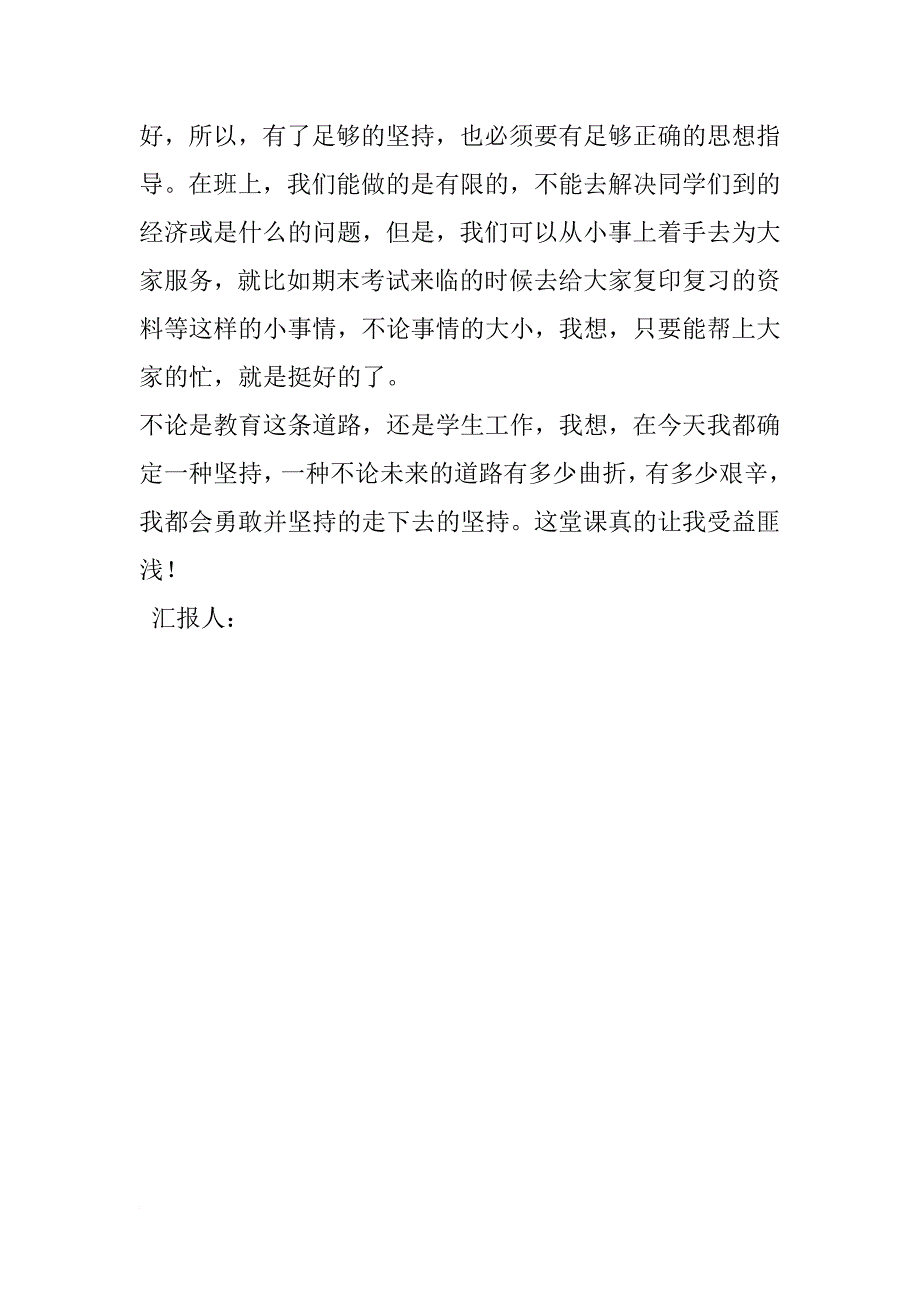 好，所以，有了足够的坚持，也必须要有足够正确的思想指导。在班上，我们能做的是有限的，不能去解决同学们到的经济或是什么的问题，但是，我们可以从小事上着手去为大家服务，就比如期末考试来临的时候去给大家复印复习的资料等这样的小事情，不论事情的大小，我想，只要能帮上大家的忙，就是挺好的了。

不论是教育这条道路，还是学生工作，我想，在今天我都确定一种坚持，一种不论未来的道路有多少曲折，有多少艰辛，我都会勇敢并坚持的走下去的坚持。这堂课真的让我受益匪浅！

汇报人：